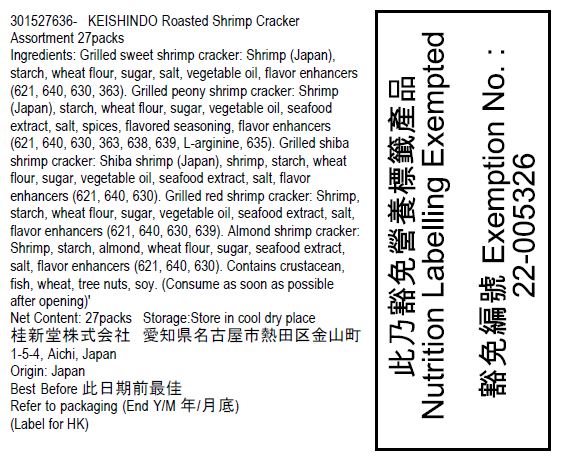 301527636- KEISHINDO Roasted Shrimp Cracker Assortment 27packs
Ingredients: Grilled sweet shrimp cracker: Shrimp (Japan), starch, wheat flour, sugar, salt, vegetable oil, flavor enhancers (621, 640, 630, 363). Grilled peony shrimp cracker: Shrimp (Japan), starch, wheat flour, sugar, vegetable oil, seafood extract, salt, spices, flavored seasoning, flavor enhancers (621, 640, 630, 363, 638, 639, L-arginine, 635). Grilled shiba shrimp cracker: Shiba shrimp (Japan), shrimp, starch, wheat flour, sugar, vegetable oil, seafood extract, salt, flavor enhancers (621, 640, 630). Grilled red shrimp cracker: Shrimp, starch, wheat flour, sugar, vegetable oil, seafood extract, salt, flavor enhancers (621, 640, 630, 639). Almond shrimp cracker: Shrimp, starch, almond, wheat flour, sugar, seafood extract, salt, flavor enhancers (621, 640, 630). Contains crustacean, fish, wheat, tree nuts, soy. (Consume as soon as possible after opening)'
Net Content: 27packs Storage:Store in cool dry place
桂新堂株式会社 愛知県名古屋市熱田区金山町 1-5-4, Aichi, Japan
Origin: Japan
Best Before 此日期前最佳
Refer to packaging (End Y/M 年/月底)
(Label for HK)

此乃豁免營養標籤產品
Nutrition Labelling Exempted
豁免編號 Exemption No. :
22-005326